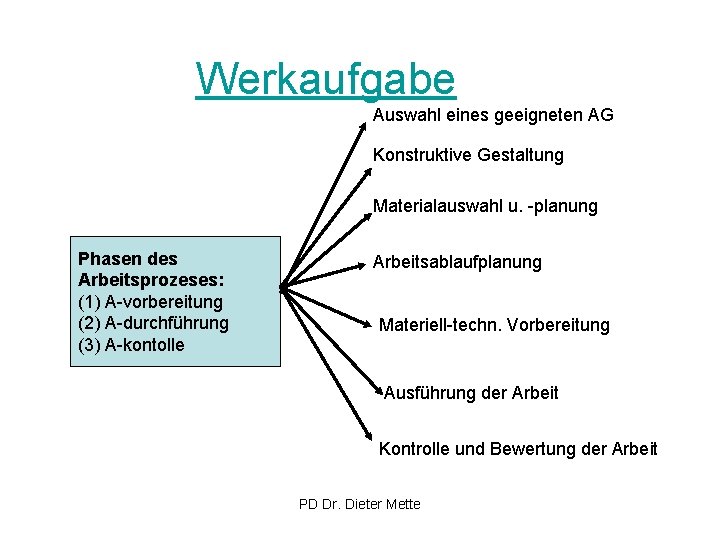 Werkaufgabe

Phasen des Arbeitsprozeses:
(1) A-vorbereitung
(2) A-durchführung
(3) A-kontolle

Auswahl eines geeigneten AG

Konstruktive Gestaltung

Materialauswahl u. -planung

Arbeitsablaufplanung

Materiell-techn. Vorbereitung

Ausführung der Arbeit

Kontrolle und Bewertung der Arbeit

PD Dr. Dieter Mette